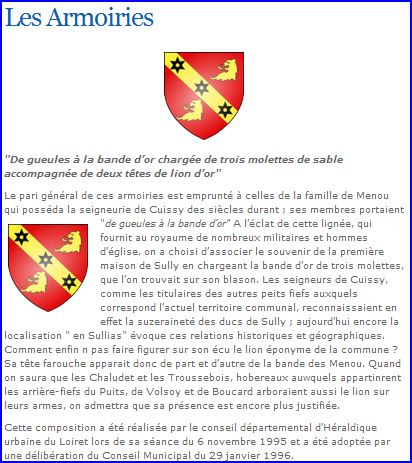 Les Armoiries

"De gueules à la bande d'or chargée de trois molettes de sable accompagnée de deux têtes de lion d'or"

Le pari général de ces armoiries est emprunté à celles de la famille de Menou qui posséda la seigneurie de Cuissy des siècles durant ; ses membres portaient "de gueules à la bande d'or" A l'éclat de cette lignée, qui fournit au royaume de nombreux militaires et hommes d'église, on a choisi d'associer le souvenir de la première maison de Sully en chargeant la bande d'or de trois molettes, que l'on trouvait sur son blason. Les seigneurs de Cuissy, comme les titulaires des autres peits fiefs auxquels correspond l'actuel territoire communal, reconnaissaient en effet la suzeraineté des ducs de Sully ; aujourd'hui encore la localisation " en Sullias" évoque ces relations historiques et géographiques. Comment enfin n pas faire figurer sur son écu le lion éponyme de la commune ? Sa tête farouche apparait donc de part et d'autre de la bande des Menou. Quand on saura que les Chaludet et les Troussebois, hobereaux auwquels appartinrent les arrière-fiefs du Puits, de Volsoy et de Boucard arboraient aussi le lion sur leurs armes, on admettra que sa présence est encore plus justifiée.

Cette composition a été réalisée par le conseil départemental d'Héraldique urbaine du Loiret lors de sa séance du 6 novembre 1995 et a été adoptée par une délibération du Conseil Municipal du 29 janvier 1996.